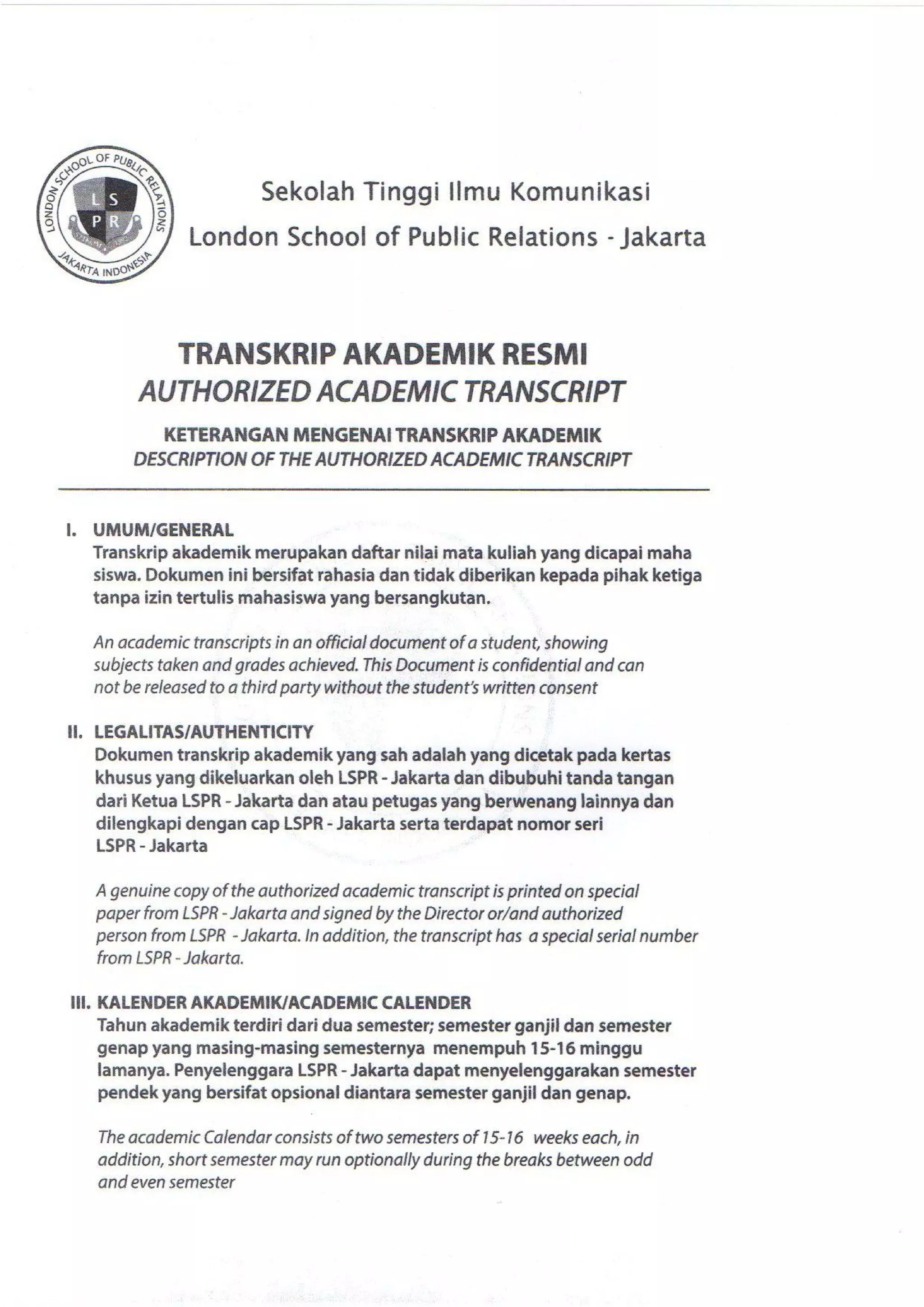 LONDON SCHOOL OF PUBLIC RELATIONS
JAKARTA INDONESIA
L S
P R

Sekolah Tinggi Ilmu Komunikasi
London School of Public Relations - Jakarta

TRANSKRIP AKADEMIK RESMI
AUTHORIZED ACADEMIC TRANSCRIPT

KETERANGAN MENGENAI TRANSKRIP AKADEMIK
DESCRIPTION OF THE AUTHORIZED ACADEMIC TRANSCRIPT

I. UMUM/GENERAL
Transkrip akademik merupakan daftar nilai mata kuliah yang dicapai maha siswa. Dokumen ini bersifat rahasia dan tidak diberikan kepada pihak ketiga tanpa izin tertulis mahasiswa yang bersangkutan.

An academic transcripts in an official document of a student, showing subjects taken and grades achieved. This Document is confidential and can not be released to a third party without the student's written consent

II. LEGALITAS/AUTHENTICITY
Dokumen transkrip akademik yang sah adalah yang dicetak pada kertas khusus yang dikeluarkan oleh LSPR - Jakarta dan dibubuhi tanda tangan dari Ketua LSPR - Jakarta dan atau petugas yang berwenang lainnya dan dilengkapi dengan cap LSPR - Jakarta serta terdapat nomor seri LSPR - Jakarta

A genuine copy of the authorized academic transcript is printed on special paper from LSPR - Jakarta and signed by the Director or/and authorized person from LSPR - Jakarta. In addition, the transcript has a special serial number from LSPR - Jakarta.

III. KALENDER AKADEMIK/ACADEMIC CALENDER
Tahun akademik terdiri dari dua semester; semester ganjil dan semester genap yang masing-masing semesternya menempuh 15-16 minggu lamanya. Penyelenggara LSPR - Jakarta dapat menyelenggarakan semester pendek yang bersifat opsional diantara semester ganjil dan genap.

The academic Calendar consists of two semesters of 15-16 weeks each, in addition, short semester may run optionally during the breaks between odd and even semester